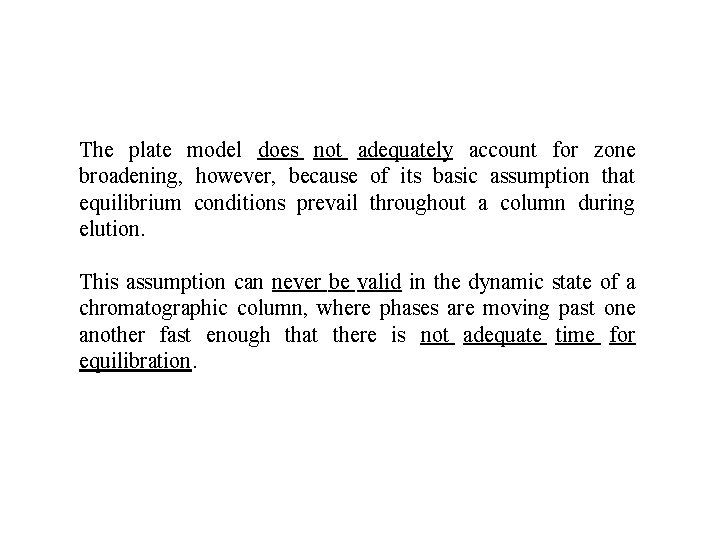 The plate model does not adequately account for zone broadening, however, because of its basic assumption that equilibrium conditions prevail throughout a column during elution.

This assumption can never be valid in the dynamic state of a chromatographic column, where phases are moving past one another fast enough that there is not adequate time for equilibration.